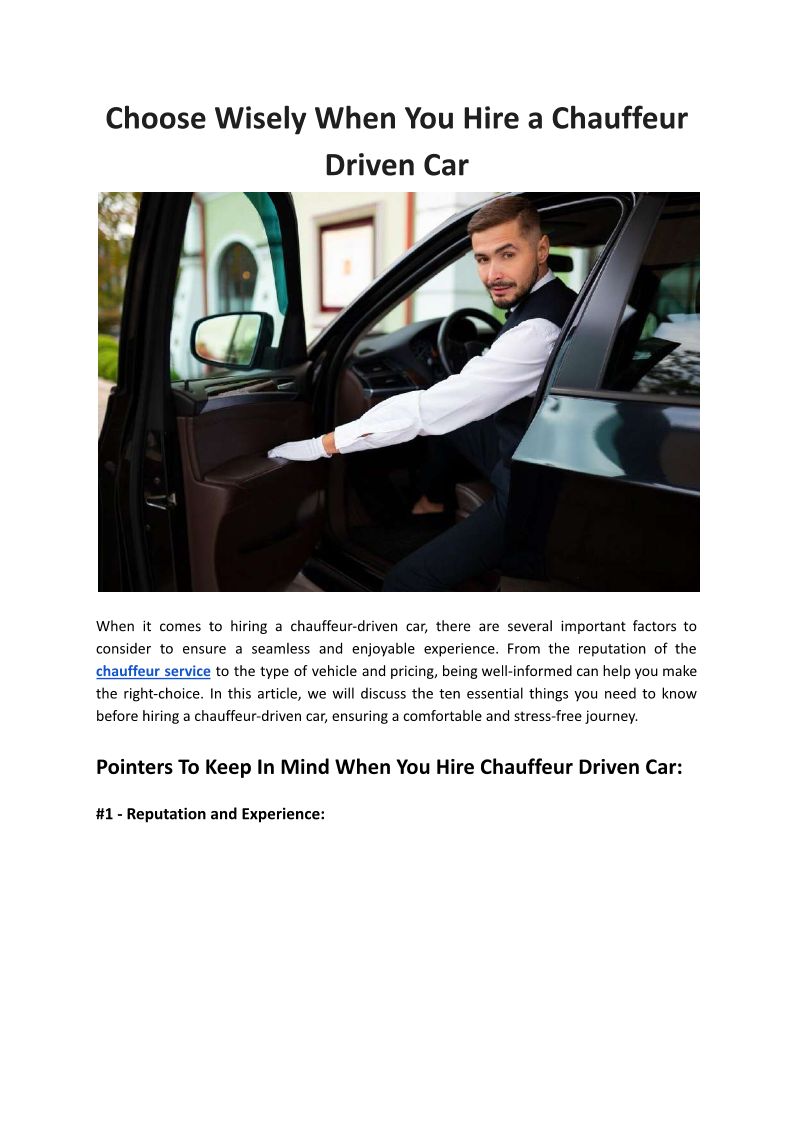 Choose Wisely When You Hire a Chauffeur Driven Car

When it comes to hiring a chauffeur-driven car, there are several important factors to consider to ensure a seamless and enjoyable experience. From the reputation of the chauffeur service to the type of vehicle and pricing, being well-informed can help you make the right-choice. In this article, we will discuss the ten essential things you need to know before hiring a chauffeur-driven car, ensuring a comfortable and stress-free journey.

Pointers To Keep In Mind When You Hire Chauffeur Driven Car:

#1 - Reputation and Experience: